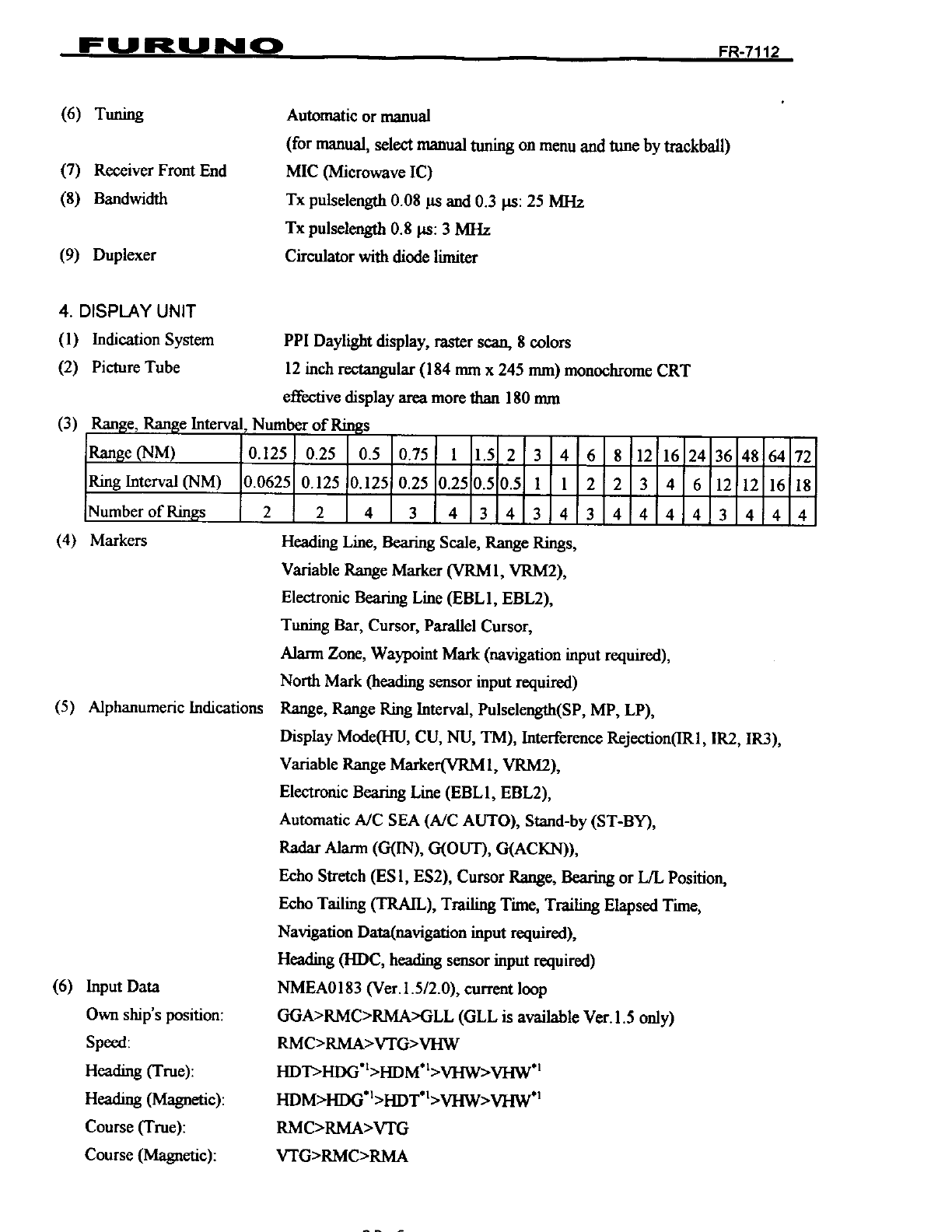 FURUNO FR-7112

(6) Tuning Automatic or manual
(for manual, select manual tuning on menu and tune by trackball)
(7) Receiver Front End MIC (Microwave IC)
(8) Bandwidth Tx pulselength 0.08 μs and 0.3 μs: 25 MHz
Tx pulselength 0.8 μs: 3 MHz
(9) Duplexer Circulator with diode limiter

4. DISPLAY UNIT
(1) Indication System PPI Daylight display, raster scan, 8 colors
(2) Picture Tube 12 inch rectangular (184 mm x 245 mm) monochrome CRT
effective display area more than 180 mm
(3) Range, Range Interval, Number of Rings

| Range (NM) | 0.125 | 0.25 | 0.5 | 0.75 | 1 | 1.5 | 2 | 3 | 4 | 6 | 8 | 12 | 16 | 24 | 36 | 48 | 64 | 72 |
|---|---|---|---|---|---|---|---|---|---|---|---|---|---|---|---|---|---|---|
| Ring Interval (NM) | 0.0625 | 0.125 | 0.125 | 0.25 | 0.25 | 0.5 | 0.5 | 1 | 1 | 2 | 2 | 3 | 4 | 6 | 12 | 12 | 16 | 18 |
| Number of Rings | 2 | 2 | 4 | 3 | 4 | 3 | 4 | 3 | 4 | 3 | 4 | 4 | 4 | 4 | 3 | 4 | 4 | 4 |

(4) Markers Heading Line, Bearing Scale, Range Rings,
Variable Range Marker (VRM1, VRM2),
Electronic Bearing Line (EBL1, EBL2),
Tuning Bar, Cursor, Parallel Cursor,
Alarm Zone, Waypoint Mark (navigation input required),
North Mark (heading sensor input required)
(5) Alphanumeric Indications Range, Range Ring Interval, Pulselength(SP, MP, LP),
Display Mode(HU, CU, NU, TM), Interference Rejection(IR1, IR2, IR3),
Variable Range Marker(VRM1, VRM2),
Electronic Bearing Line (EBL1, EBL2),
Automatic A/C SEA (A/C AUTO), Stand-by (ST-BY),
Radar Alarm (G(IN), G(OUT), G(ACKN)),
Echo Stretch (ES1, ES2), Cursor Range, Bearing or L/L Position,
Echo Tailing (TRAIL), Trailing Time, Trailing Elapsed Time,
Navigation Data(navigation input required),
Heading (HDC, heading sensor input required)
(6) Input Data NMEA0183 (Ver.1.5/2.0), current loop
Own ship's position: GGA>RMC>RMA>GLL (GLL is available Ver.1.5 only)
Speed: RMC>RMA>VTG>VHW
Heading (True): HDT>HDG$^{*1}$>HDM$^{*1}$>VHW>VHW$^{*1}$
Heading (Magnetic): HDM>HDG$^{*1}$>HDT$^{*1}$>VHW>VHW$^{*1}$
Course (True): RMC>RMA>VTG
Course (Magnetic): VTG>RMC>RMA